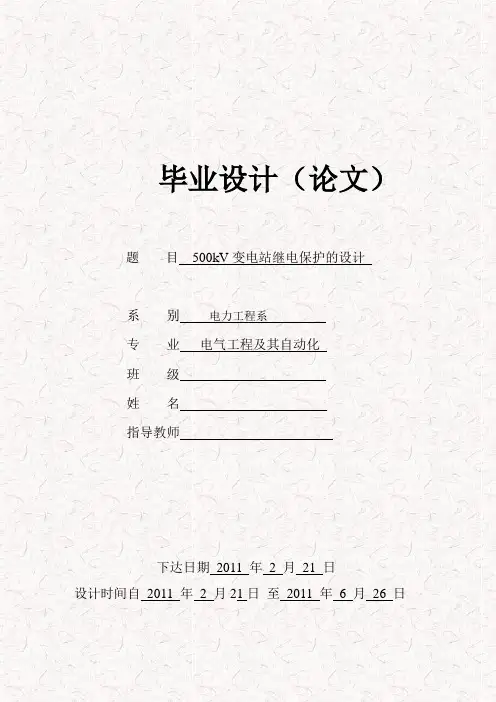 毕业设计（论文）

题　　目　500kV 变电站继电保护的设计

系　　别　电力工程系

专　　业　电气工程及其自动化

班　　级

姓　　名

指导教师

下达日期 2011 年 2 月 21 日

设计时间自 2011 年 2 月 21 日 至 2011 年 6 月 26 日